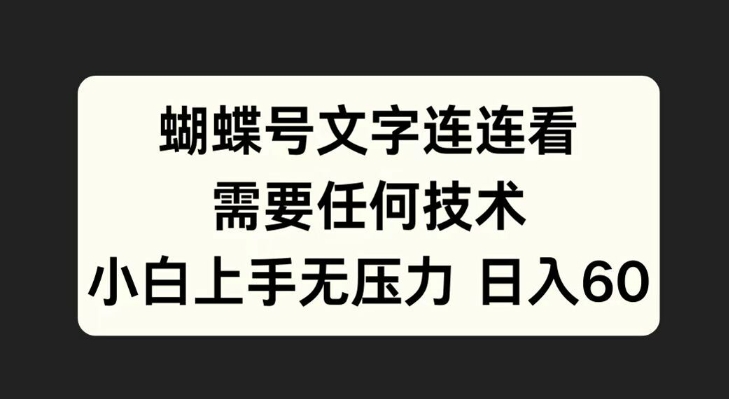 蝴蝶号文字连连看
需要任何技术
小白上手无压力 日入60